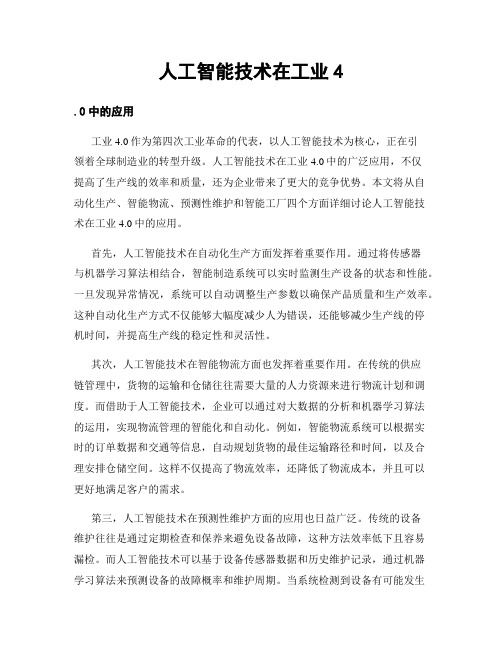 人工智能技术在工业 4

. 0 中的应用

工业 4.0 作为第四次工业革命的代表，以人工智能技术为核心，正在引领着全球制造业的转型升级。人工智能技术在工业 4.0 中的广泛应用，不仅提高了生产线的效率和质量，还为企业带来了更大的竞争优势。本文将从自动化生产、智能物流、预测性维护和智能工厂四个方面详细讨论人工智能技术在工业 4.0 中的应用。

首先，人工智能技术在自动化生产方面发挥着重要作用。通过将传感器与机器学习算法相结合，智能制造系统可以实时监测生产设备的状态和性能。一旦发现异常情况，系统可以自动调整生产参数以确保产品质量和生产效率。这种自动化生产方式不仅能够大幅度减少人为错误，还能够减少生产线的停机时间，并提高生产线的稳定性和灵活性。

其次，人工智能技术在智能物流方面也发挥着重要作用。在传统的供应链管理中，货物的运输和仓储往往需要大量的人力资源来进行物流计划和调度。而借助于人工智能技术，企业可以通过对大数据的分析和机器学习算法的运用，实现物流管理的智能化和自动化。例如，智能物流系统可以根据实时的订单数据和交通等信息，自动规划货物的最佳运输路径和时间，以及合理安排仓储空间。这样不仅提高了物流效率，还降低了物流成本，并且可以更好地满足客户的需求。

第三，人工智能技术在预测性维护方面的应用也日益广泛。传统的设备维护往往是通过定期检查和保养来避免设备故障，这种方法效率低下且容易漏检。而人工智能技术可以基于设备传感器数据和历史维护记录，通过机器学习算法来预测设备的故障概率和维护周期。当系统检测到设备有可能发生